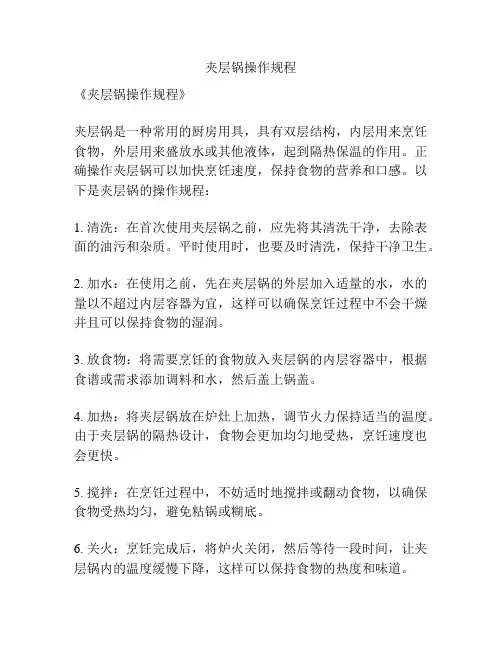 夹层锅操作规程

《夹层锅操作规程》

夹层锅是一种常用的厨房用具，具有双层结构，内层用来烹饪食物，外层用来盛放水或其他液体，起到隔热保温的作用。正确操作夹层锅可以加快烹饪速度，保持食物的营养和口感。以下是夹层锅的操作规程：

1. 清洗：在首次使用夹层锅之前，应先将其清洗干净，去除表面的油污和杂质。平时使用时，也要及时清洗，保持干净卫生。

2. 加水：在使用之前，先在夹层锅的外层加入适量的水，水的量以不超过内层容器为宜，这样可以确保烹饪过程中不会干燥并且可以保持食物的湿润。

3. 放食物：将需要烹饪的食物放入夹层锅的内层容器中，根据食谱或需求添加调料和水，然后盖上锅盖。

4. 加热：将夹层锅放在炉灶上加热，调节火力保持适当的温度。由于夹层锅的隔热设计，食物会更加均匀地受热，烹饪速度也会更快。

5. 搅拌：在烹饪过程中，不妨适时地搅拌或翻动食物，以确保食物受热均匀，避免粘锅或糊底。

6. 关火：烹饪完成后，将炉火关闭，然后等待一段时间，让夹层锅内的温度缓慢下降，这样可以保持食物的热度和味道。